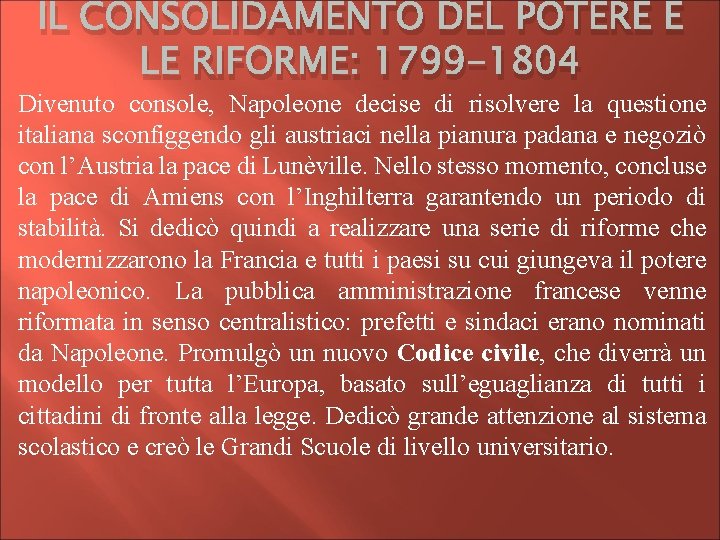 IL CONSOLIDAMENTO DEL POTERE E LE RIFORME: 1799-1804

Divenuto console, Napoleone decise di risolvere la questione italiana sconfiggendo gli austriaci nella pianura padana e negoziò con l'Austria la pace di Lunèville. Nello stesso momento, concluse la pace di Amiens con l'Inghilterra garantendo un periodo di stabilità. Si dedicò quindi a realizzare una serie di riforme che modernizzarono la Francia e tutti i paesi su cui giungeva il potere napoleonico. La pubblica amministrazione francese venne riformata in senso centralistico: prefetti e sindaci erano nominati da Napoleone. Promulgò un nuovo Codice civile, che diverrà un modello per tutta l'Europa, basato sull'eguaglianza di tutti i cittadini di fronte alla legge. Dedicò grande attenzione al sistema scolastico e creò le Grandi Scuole di livello universitario.